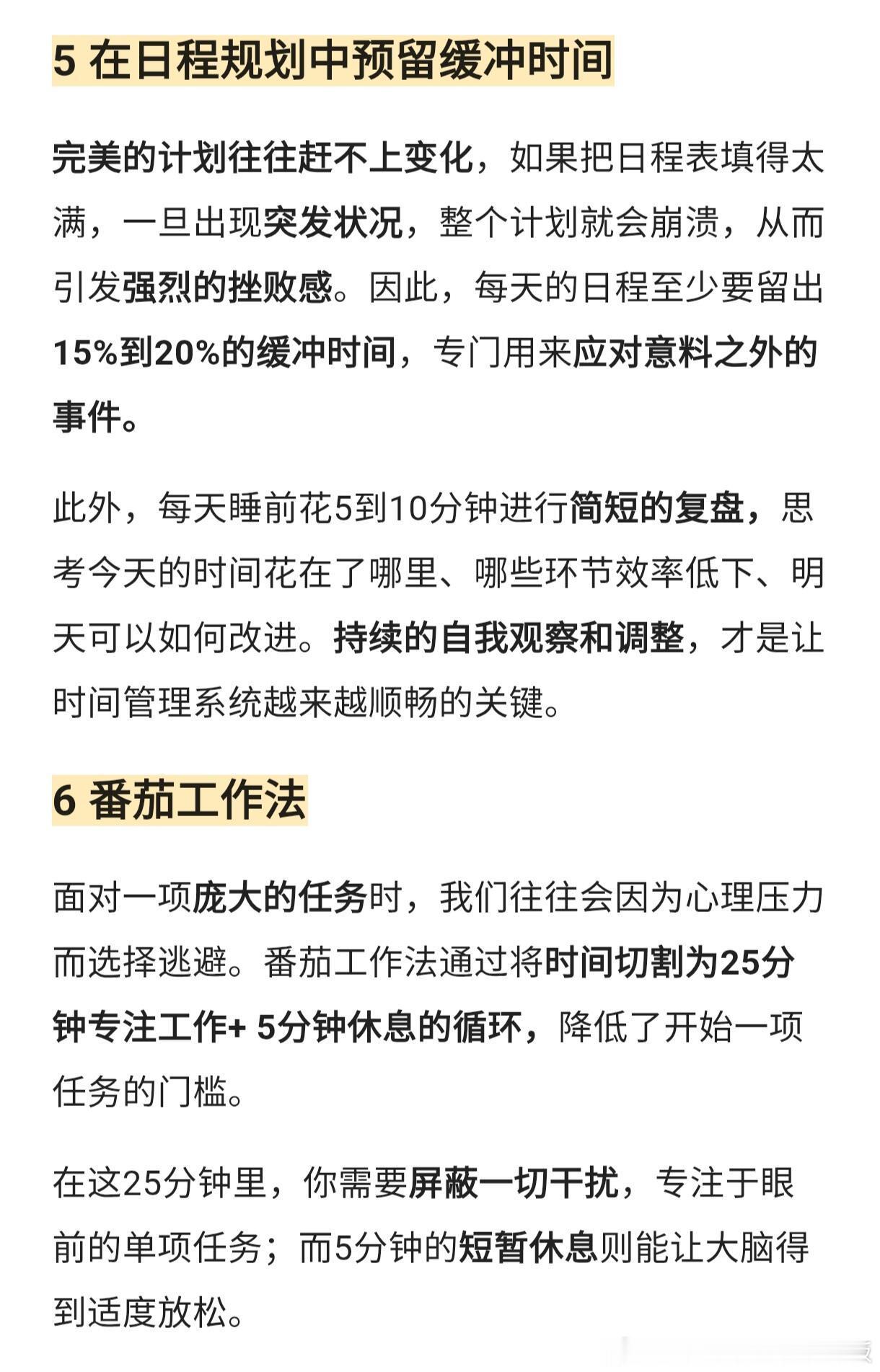 5 在日程规划中预留缓冲时间

完美的计划往往赶不上变化，如果把日程表填得太满，一旦出现突发状况，整个计划就会崩溃，从而引发强烈的挫败感。因此，每天的日程至少要留出15%到20%的缓冲时间，专门用来应对意料之外的事件。

此外，每天睡前花5到10分钟进行简短的复盘，思考今天的时间花在了哪里、哪些环节效率低下、明天可以如何改进。持续的自我观察和调整，才是让时间管理系统越来越顺畅的关键。

6 番茄工作法

面对一项庞大的任务时，我们往往会因为心理压力而选择逃避。番茄工作法通过将时间切割为25分钟专注工作+ 5分钟休息的循环，降低了开始一项任务的门槛。

在这25分钟里，你需要屏蔽一切干扰，专注于眼前的单项任务；而5分钟的短暂休息则能让大脑得到适度放松。